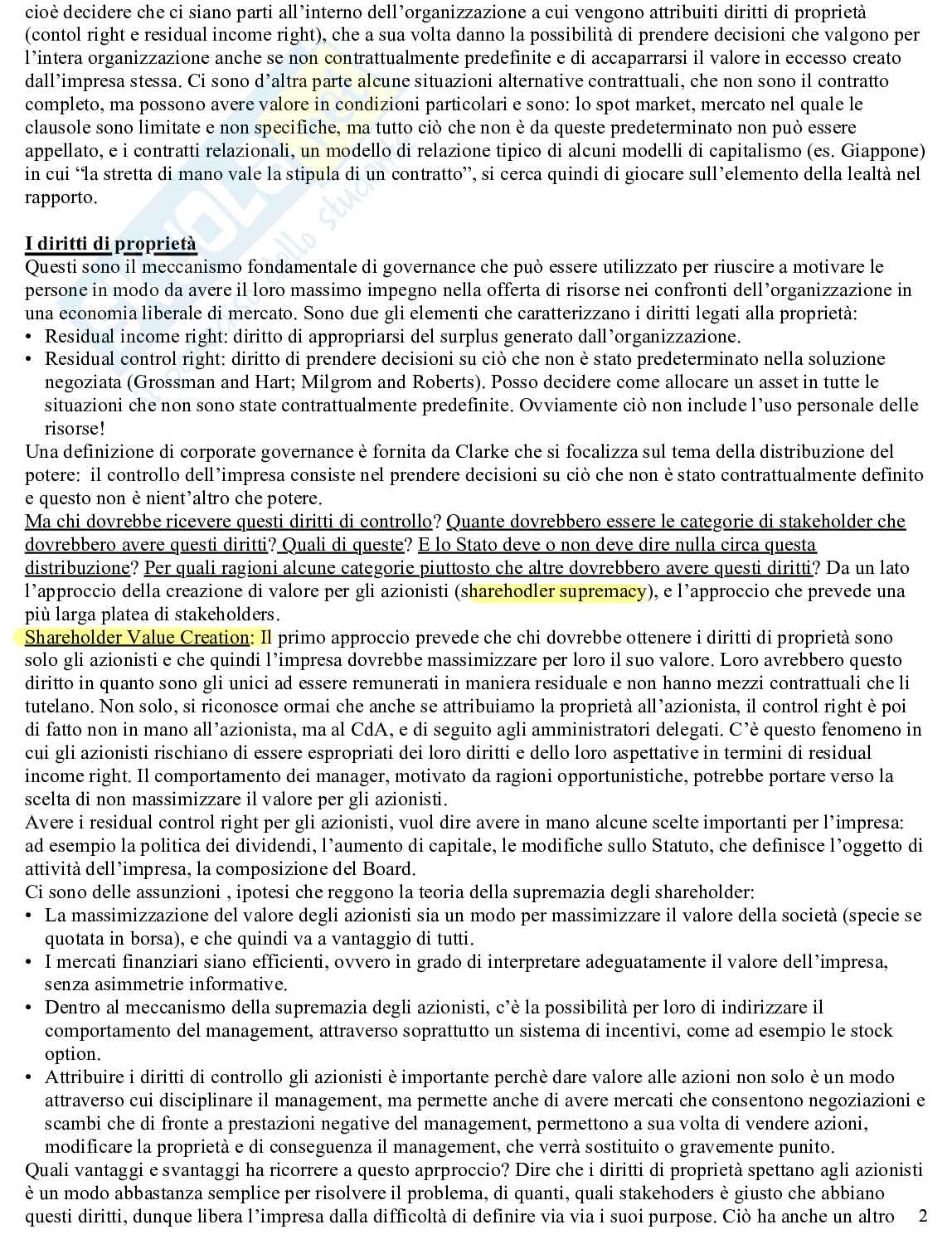 cioè decidere che ci siano parti all'interno dell'organizzazione a cui vengono attribuiti diritti di proprietà (contol right e residual income right), che a sua volta danno la possibilità di prendere decisioni che valgono per l'intera organizzazione anche se non contrattualmente predefinite e di accaparrarsi il valore in eccesso creato dall'impresa stessa. Ci sono d'altra parte alcune situazioni alternative contrattuali, che non sono il contratto completo, ma possono avere valore in condizioni particolari e sono: lo spot market, mercato nel quale le clausole sono limitate e non specifiche, ma tutto ciò che non è da queste predeterminato non può essere appellato, e i contratti relazionali, un modello di relazione tipico di alcuni modelli di capitalismo (es. Giappone) in cui "la stretta di mano vale la stipula di un contratto", si cerca quindi di giocare sull'elemento della lealtà nel rapporto.

I diritti di proprietà
Questi sono il meccanismo fondamentale di governance che può essere utilizzato per riuscire a motivare le persone in modo da avere il loro massimo impegno nella offerta di risorse nei confronti dell'organizzazione in una economia liberale di mercato. Sono due gli elementi che caratterizzano i diritti legati alla proprietà:
• Residual income right: diritto di appropriarsi del surplus generato dall'organizzazione.
• Residual control right: diritto di prendere decisioni su ciò che non è stato predeterminato nella soluzione negoziata (Grossman and Hart; Milgrom and Roberts). Posso decidere come allocare un asset in tutte le situazioni che non sono state contrattualmente predefinite. Ovviamente ciò non include l'uso personale delle risorse!
Una definizione di corporate governance è fornita da Clarke che si focalizza sul tema della distribuzione del potere: il controllo dell'impresa consiste nel prendere decisioni su ciò che non è stato contrattualmente definito e questo non è nient'altro che potere.
Ma chi dovrebbe ricevere questi diritti di controllo? Quante dovrebbero essere le categorie di stakeholder che dovrebbero avere questi diritti? Quali di queste? E lo Stato deve o non deve dire nulla circa questa distribuzione? Per quali ragioni alcune categorie piuttosto che altre dovrebbero avere questi diritti? Da un lato l'approccio della creazione di valore per gli azionisti (sharehodler supremacy), e l'approccio che prevede una più larga platea di stakeholders.
Shareholder Value Creation: Il primo approccio prevede che chi dovrebbe ottenere i diritti di proprietà sono solo gli azionisti e che quindi l'impresa dovrebbe massimizzare per loro il suo valore. Loro avrebbero questo diritto in quanto sono gli unici ad essere remunerati in maniera residuale e non hanno mezzi contrattuali che li tutelano. Non solo, si riconosce ormai che anche se attribuiamo la proprietà all'azionista, il control right è poi di fatto non in mano all'azionista, ma al CdA, e di seguito agli amministratori delegati. C'è questo fenomeno in cui gli azionisti rischiano di essere espropriati dei loro diritti e dello loro aspettative in termini di residual income right. Il comportamento dei manager, motivato da ragioni opportunistiche, potrebbe portare verso la scelta di non massimizzare il valore per gli azionisti.
Avere i residual control right per gli azionisti, vuol dire avere in mano alcune scelte importanti per l'impresa: ad esempio la politica dei dividendi, l'aumento di capitale, le modifiche sullo Statuto, che definisce l'oggetto di attività dell'impresa, la composizione del Board.
Ci sono delle assunzioni , ipotesi che reggono la teoria della supremazia degli shareholder:
• La massimizzazione del valore degli azionisti sia un modo per massimizzare il valore della società (specie se quotata in borsa), e che quindi va a vantaggio di tutti.
• I mercati finanziari siano efficienti, ovvero in grado di interpretare adeguatamente il valore dell'impresa, senza asimmetrie informative.
• Dentro al meccanismo della supremazia degli azionisti, c'è la possibilità per loro di indirizzare il comportamento del management, attraverso soprattutto un sistema di incentivi, come ad esempio le stock option.
• Attribuire i diritti di controllo gli azionisti è importante perchè dare valore alle azioni non solo è un modo attraverso cui disciplinare il management, ma permette anche di avere mercati che consentono negoziazioni e scambi che di fronte a prestazioni negative del management, permettono a sua volta di vendere azioni, modificare la proprietà e di conseguenza il management, che verrà sostituito o gravemente punito.
Quali vantaggi e svantaggi ha ricorrere a questo aprproccio? Dire che i diritti di proprietà spettano agli azionisti è un modo abbastanza semplice per risolvere il problema, di quanti, quali stakehoders è giusto che abbiano questi diritti, dunque libera l'impresa dalla difficoltà di definire via via i suoi purpose. Ciò ha anche un altro 2